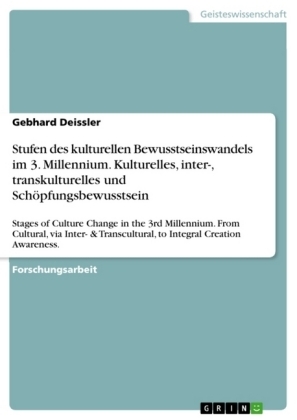 Geisteswissenschaft

Gebhard Deissler

Stufen des kulturellen Bewusstseinswandels im 3. Millennium. Kulturelles, inter-, transkulturelles und Schöpfungsbewusstsein

Stages of Culture Change in the 3rd Millennium. From Cultural, via Inter- & Transcultural, to Integral Creation Awareness.

Forschungsarbeit

GRIN